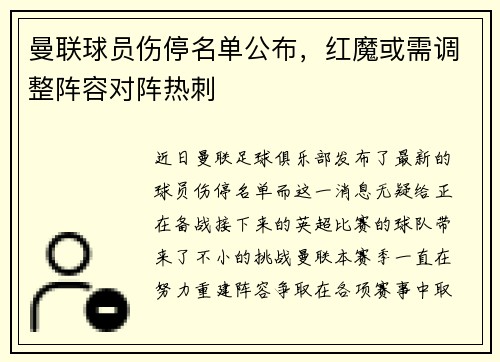 曼联球员伤停名单公布，红魔或需调整阵容对阵热刺

近日曼联足球俱乐部发布了最新的球员伤停名单而这一消息无疑给正在备战接下来的英超比赛的球队带来了不小的挑战曼联本赛季一直在努力重建阵容争取在各项赛事中取